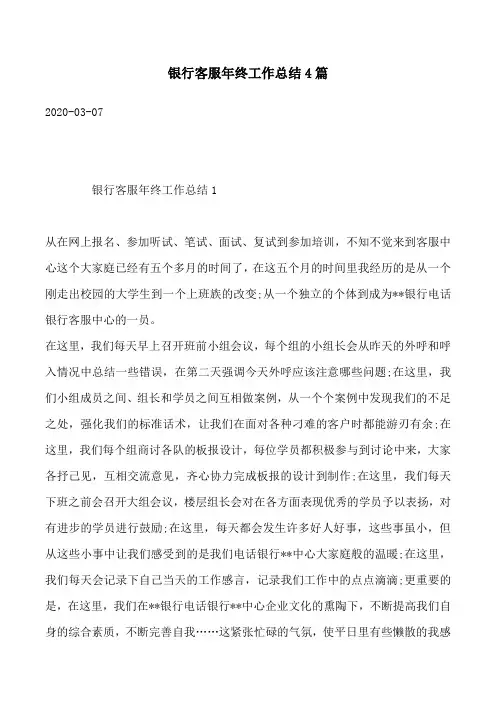 银行客服年终工作总结4篇

2020-03-07

银行客服年终工作总结1

从在网上报名、参加听试、笔试、面试、复试到参加培训，不知不觉来到客服中心这个大家庭已经有五个多月的时间了，在这五个月的时间里我经历的是从一个刚走出校园的大学生到一个上班族的改变;从一个独立的个体到成为**银行电话银行客服中心的一员。

在这里，我们每天早上召开班前小组会议，每个组的小组长会从昨天的外呼和呼入情况中总结一些错误，在第二天强调今天外呼应该注意哪些问题;在这里，我们小组成员之间、组长和学员之间互相做案例，从一个个案例中发现我们的不足之处，强化我们的标准话术，让我们在面对各种刁难的客户时都能游刃有余;在这里，我们每个组商讨各队的板报设计，每位学员都积极参与到讨论中来，大家各抒己见，互相交流意见，齐心协力完成板报的设计到制作;在这里，我们每天下班之前会召开大组会议，楼层组长会对在各方面表现优秀的学员予以表扬，对有进步的学员进行鼓励;在这里，每天都会发生许多好人好事，这些事虽小，但从这些小事中让我们感受到的是我们电话银行**中心大家庭般的温暖;在这里，我们每天会记录下自己当天的工作感言，记录我们工作中的点点滴滴;更重要的是，在这里，我们在**银行电话银行**中心企业文化的熏陶下，不断提高我们自身的综合素质，不断完善自我……这紧张忙碌的气氛，使平日里有些懒散的我感